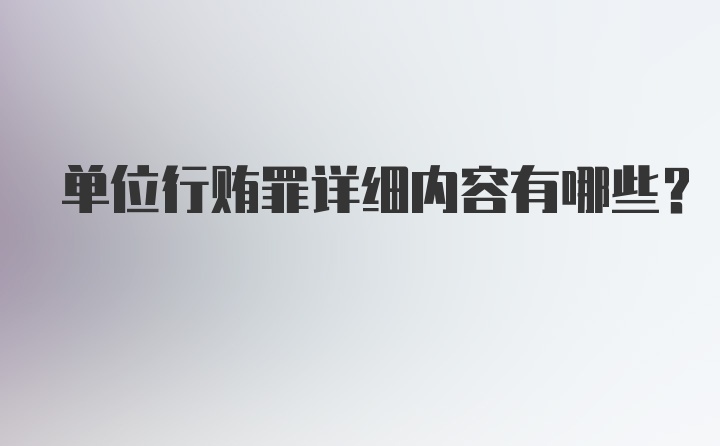 单位行贿罪详细内容有哪些？